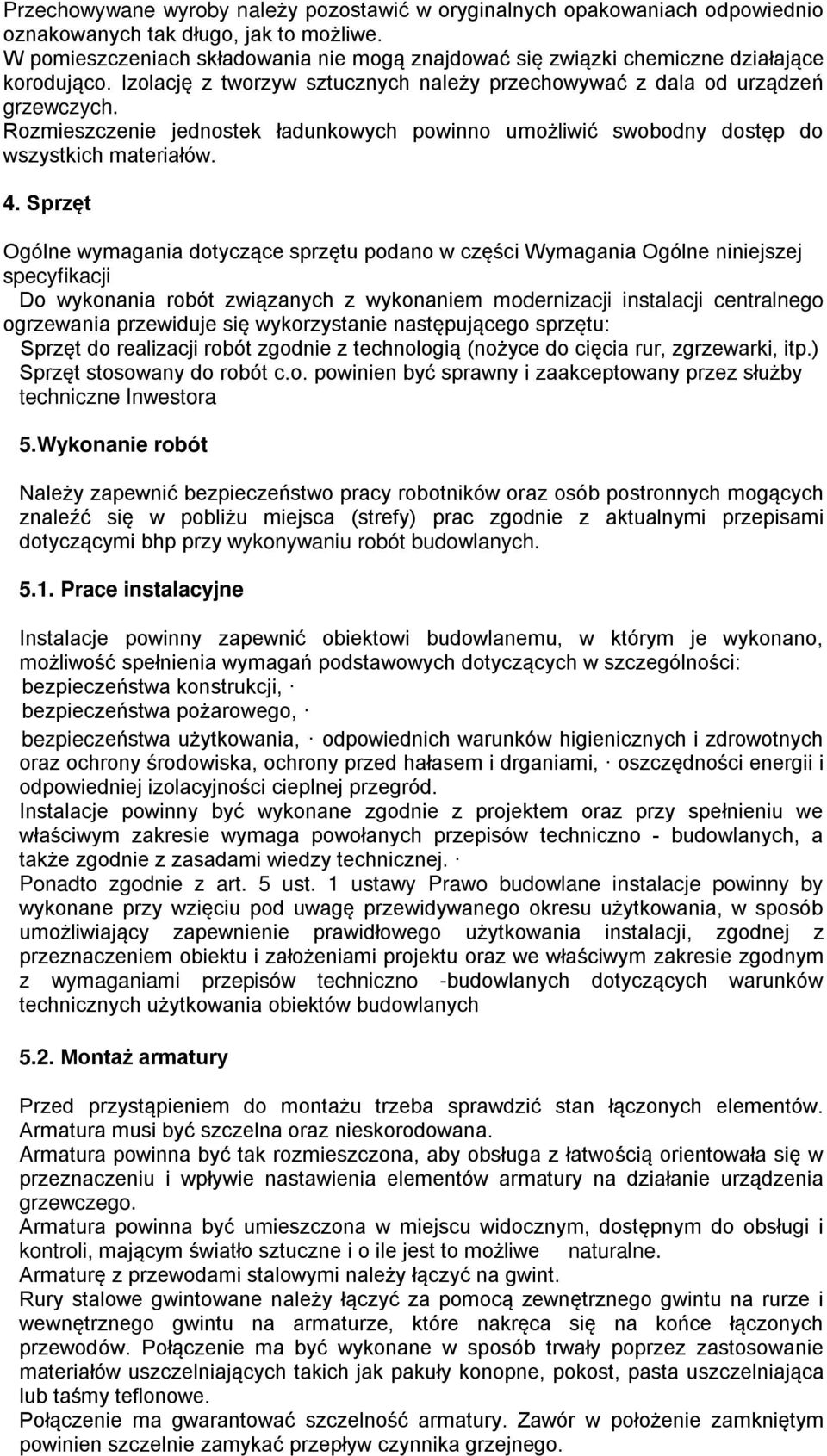 Przechowywane wyroby należy pozostawić w oryginalnych opakowaniach odpowiednio oznakowanych tak długo, jak to możliwe.
W pomieszczeniach składowania nie mogą znajdować się związki chemiczne działające korodująco. Izolację z tworzyw sztucznych należy przechowywać z dala od urządzeń grzewczych.
Rozmieszczenie jednostek ładunkowych powinno umożliwić swobodny dostęp do wszystkich materiałów.

4. Sprzęt

Ogólne wymagania dotyczące sprzętu podano w części Wymagania Ogólne niniejszej specyfikacji
Do wykonania robót związanych z wykonaniem modernizacji instalacji centralnego ogrzewania przewiduje się wykorzystanie następującego sprzętu:
Sprzęt do realizacji robót zgodnie z technologią (nożyce do cięcia rur, zgrzewarki, itp.)
Sprzęt stosowany do robót c.o. powinien być sprawny i zaakceptowany przez służby techniczne Inwestora

5.Wykonanie robót

Należy zapewnić bezpieczeństwo pracy robotników oraz osób postronnych mogących znaleźć się w pobliżu miejsca (strefy) prac zgodnie z aktualnymi przepisami dotyczącymi bhp przy wykonywaniu robót budowlanych.

5.1. Prace instalacyjne

Instalacje powinny zapewnić obiektowi budowlanemu, w którym je wykonano, możliwość spełnienia wymagań podstawowych dotyczących w szczególności:
bezpieczeństwa konstrukcji, ·
bezpieczeństwa pożarowego, ·
bezpieczeństwa użytkowania, · odpowiednich warunków higienicznych i zdrowotnych oraz ochrony środowiska, ochrony przed hałasem i drganiami, · oszczędności energii i odpowiedniej izolacyjności cieplnej przegród.
Instalacje powinny być wykonane zgodnie z projektem oraz przy spełnieniu we właściwym zakresie wymaga powołanych przepisów techniczno - budowlanych, a także zgodnie z zasadami wiedzy technicznej. ·
Ponadto zgodnie z art. 5 ust. 1 ustawy Prawo budowlane instalacje powinny by wykonane przy wzięciu pod uwagę przewidywanego okresu użytkowania, w sposób umożliwiający zapewnienie prawidłowego użytkowania instalacji, zgodnej z przeznaczeniem obiektu i założeniami projektu oraz we właściwym zakresie zgodnym z wymaganiami przepisów techniczno -budowlanych dotyczących warunków technicznych użytkowania obiektów budowlanych

5.2. Montaż armatury

Przed przystąpieniem do montażu trzeba sprawdzić stan łączonych elementów. Armatura musi być szczelna oraz nieskorodowana.
Armatura powinna być tak rozmieszczona, aby obsługa z łatwością orientowała się w przeznaczeniu i wpływie nastawienia elementów armatury na działanie urządzenia grzewczego.
Armatura powinna być umieszczona w miejscu widocznym, dostępnym do obsługi i kontroli, mającym światło sztuczne i o ile jest to możliwe naturalne.
Armaturę z przewodami stalowymi należy łączyć na gwint.
Rury stalowe gwintowane należy łączyć za pomocą zewnętrznego gwintu na rurze i wewnętrznego gwintu na armaturze, które nakręca się na końce łączonych przewodów. Połączenie ma być wykonane w sposób trwały poprzez zastosowanie materiałów uszczelniających takich jak pakuły konopne, pokost, pasta uszczelniająca lub taśmy teflonowe.
Połączenie ma gwarantować szczelność armatury. Zawór w położenie zamkniętym powinien szczelnie zamykać przepływ czynnika grzejnego.